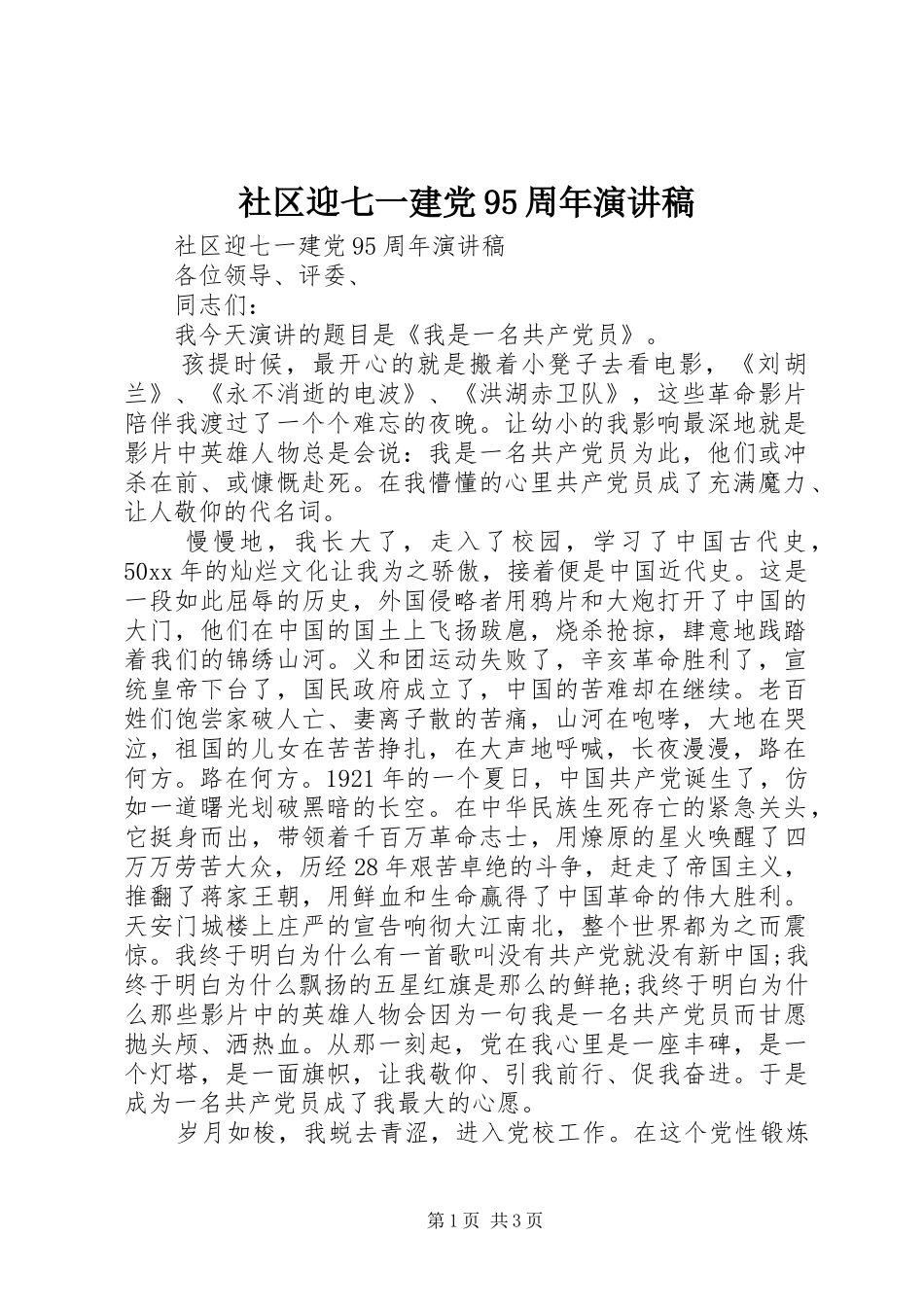 社区迎七一建党95周年演讲稿

社区迎七一建党95周年演讲稿

各位领导、评委、

同志们：

我今天演讲的题目是《我是一名共产党员》。

孩提时候，最开心的就是搬着小凳子去看电影，《刘胡兰》、《永不消逝的电波》、《洪湖赤卫队》，这些革命影片陪伴我渡过了一个个难忘的夜晚。让幼小的我影响最深地就是影片中英雄人物总是会说：我是一名共产党员为此，他们或冲杀在前、或慷慨赴死。在我懵懂的心里共产党员成了充满魔力、让人敬仰的代名词。

慢慢地，我长大了，走入了校园，学习了中国古代史，50xx年的灿烂文化让我为之骄傲，接着便是中国近代史。这是一段如此屈辱的历史，外国侵略者用鸦片和大炮打开了中国的大门，他们在中国的国土上飞扬跋扈，烧杀抢掠，肆意地践踏着我们的锦绣山河。义和团运动失败了，辛亥革命胜利了，宣统皇帝下台了，国民政府成立了，中国的苦难却在继续。老百姓们饱尝家破人亡、妻离子散的苦痛，山河在咆哮，大地在哭泣，祖国的儿女在苦苦挣扎，在大声地呼喊，长夜漫漫，路在何方。路在何方。1921年的一个夏日，中国共产党诞生了，仿如一道曙光划破黑暗的长空。在中华民族生死存亡的紧急关头，它挺身而出，带领着千百万革命志士，用燎原的星火唤醒了四万万劳苦大众，历经28年艰苦卓绝的斗争，赶走了帝国主义，推翻了蒋家王朝，用鲜血和生命赢得了中国革命的伟大胜利。天安门城楼上庄严的宣告响彻大江南北，整个世界都为之而震惊。我终于明白为什么有一首歌叫没有共产党就没有新中国;我终于明白为什么飘扬的五星红旗是那么的鲜艳;我终于明白为什么那些影片中的英雄人物会因为一句我是一名共产党员而甘愿抛头颅、洒热血。从那一刻起，党在我心里是一座丰碑，是一个灯塔，是一面旗帜，让我敬仰、引我前行、促我奋进。于是成为一名共产党员成了我最大的心愿。

岁月如梭，我蜕去青涩，进入党校工作。在这个党性锻炼

第1页 共3页